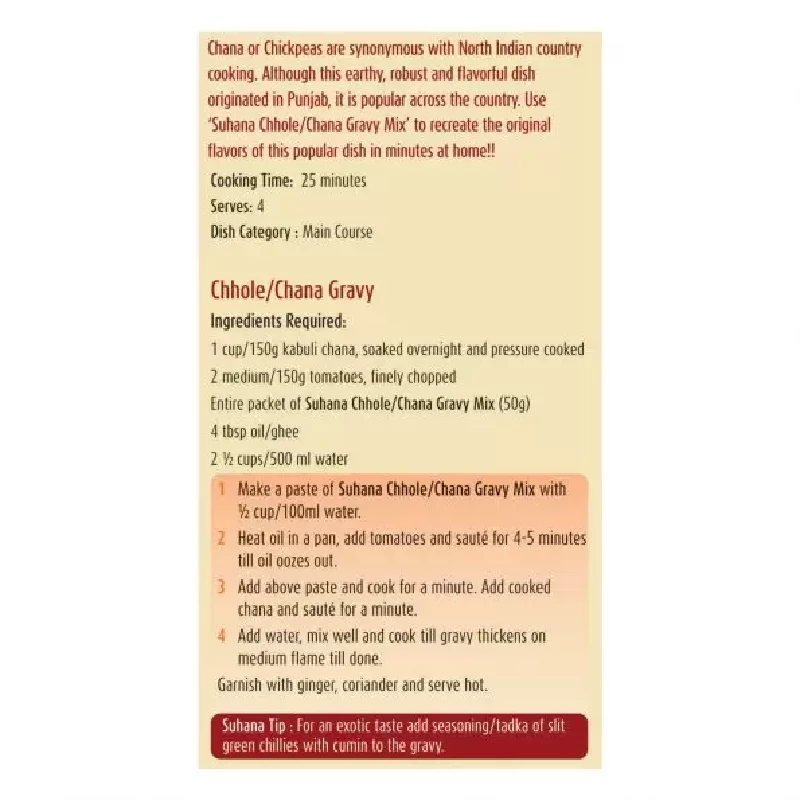 Chana or Chickpeas are synonymous with North Indian country cooking. Although this earthy, robust and flavorful dish originated in Punjab, it is popular across the country. Use 'Suhana Chhole/Chana Gravy Mix' to recreate the original flavors of this popular dish in minutes at home!!

Cooking Time: 25 minutes

Serves: 4

Dish Category : Main Course

Chhole/Chana Gravy

Ingredients Required:

1 cup/150g kabuli chana, soaked overnight and pressure cooked

2 medium/150g tomatoes, finely chopped

Entire packet of Suhana Chhole/Chana Gravy Mix (50g)

4 tbsp oil/ghee

2 ½ cups/500 ml water

1 Make a paste of Suhana Chhole/Chana Gravy Mix with ½ cup/100ml water.

2 Heat oil in a pan, add tomatoes and sauté for 4-5 minutes till oil oozes out.

3 Add above paste and cook for a minute. Add cooked chana and sauté for a minute.

4 Add water, mix well and cook till gravy thickens on medium flame till done.

Garnish with ginger, coriander and serve hot.

Suhana Tip : For an exotic taste add seasoning/tadka of slit green chillies with cumin to the gravy.